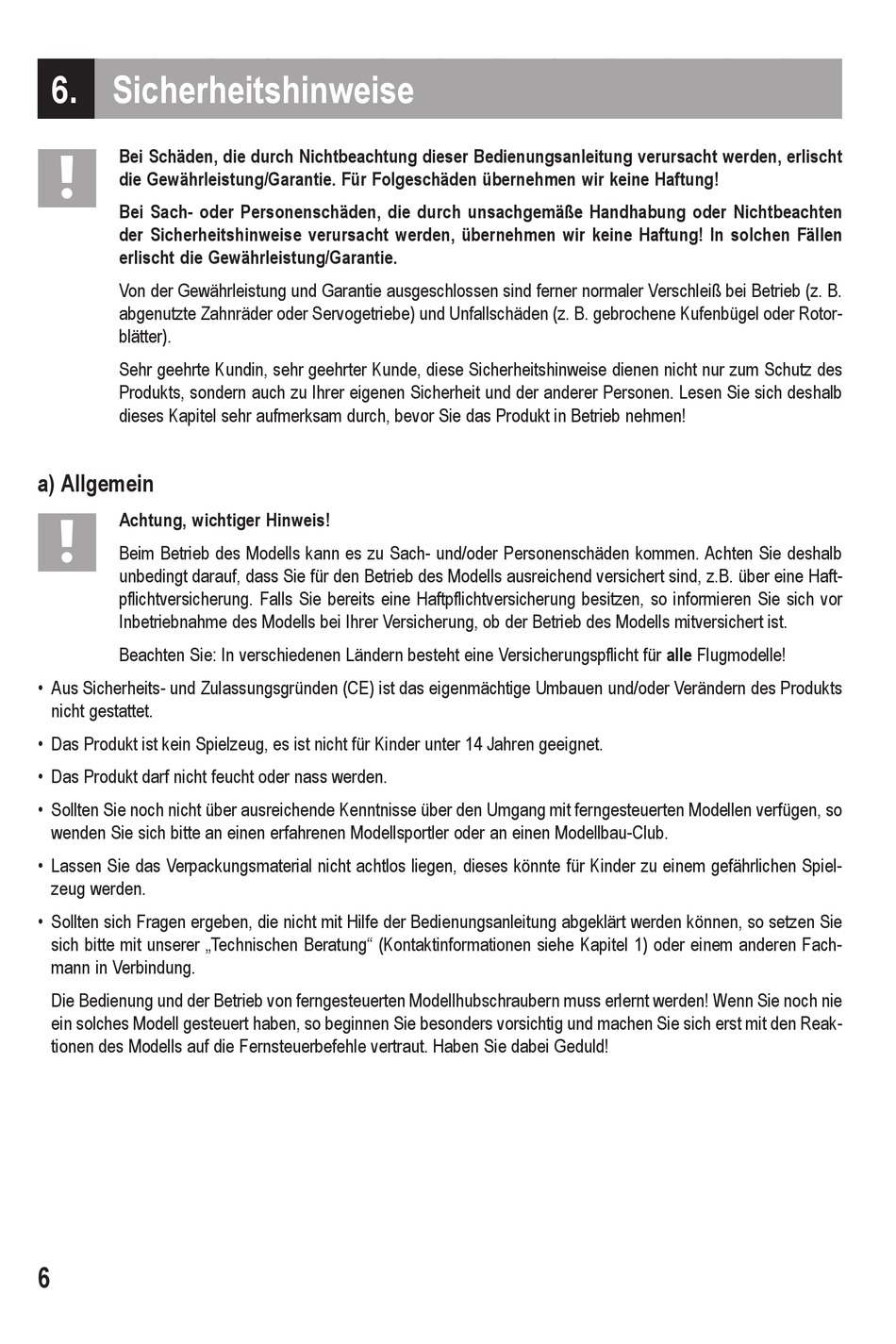 6. Sicherheitshinweise

!

Bei Schäden, die durch Nichtbeachtung dieser Bedienungsanleitung verursacht werden, erlischt die Gewährleistung/Garantie. Für Folgeschäden übernehmen wir keine Haftung!

Bei Sach- oder Personenschäden, die durch unsachgemäße Handhabung oder Nichtbeachten der Sicherheitshinweise verursacht werden, übernehmen wir keine Haftung! In solchen Fällen erlischt die Gewährleistung/Garantie.

Von der Gewährleistung und Garantie ausgeschlossen sind ferner normaler Verschleiß bei Betrieb (z. B. abgenutzte Zahnräder oder Servogetriebe) und Unfallschäden (z. B. gebrochene Kufenbügel oder Rotorblätter).

Sehr geehrte Kundin, sehr geehrter Kunde, diese Sicherheitshinweise dienen nicht nur zum Schutz des Produkts, sondern auch zu Ihrer eigenen Sicherheit und der anderer Personen. Lesen Sie sich deshalb dieses Kapitel sehr aufmerksam durch, bevor Sie das Produkt in Betrieb nehmen!

a) Allgemein

!

Achtung, wichtiger Hinweis!

Beim Betrieb des Modells kann es zu Sach- und/oder Personenschäden kommen. Achten Sie deshalb unbedingt darauf, dass Sie für den Betrieb des Modells ausreichend versichert sind, z.B. über eine Haftpflichtversicherung. Falls Sie bereits eine Haftpflichtversicherung besitzen, so informieren Sie sich vor Inbetriebnahme des Modells bei Ihrer Versicherung, ob der Betrieb des Modells mitversichert ist.

Beachten Sie: In verschiedenen Ländern besteht eine Versicherungspflicht für alle Flugmodelle!

• Aus Sicherheits- und Zulassungsgründen (CE) ist das eigenmächtige Umbauen und/oder Verändern des Produkts nicht gestattet.

• Das Produkt ist kein Spielzeug, es ist nicht für Kinder unter 14 Jahren geeignet.

• Das Produkt darf nicht feucht oder nass werden.

• Sollten Sie noch nicht über ausreichende Kenntnisse über den Umgang mit ferngesteuerten Modellen verfügen, so wenden Sie sich bitte an einen erfahrenen Modellsportler oder an einen Modellbau-Club.

• Lassen Sie das Verpackungsmaterial nicht achtlos liegen, dieses könnte für Kinder zu einem gefährlichen Spielzeug werden.

• Sollten sich Fragen ergeben, die nicht mit Hilfe der Bedienungsanleitung abgeklärt werden können, so setzen Sie sich bitte mit unserer „Technischen Beratung“ (Kontaktinformationen siehe Kapitel 1) oder einem anderen Fachmann in Verbindung.

Die Bedienung und der Betrieb von ferngesteuerten Modellhubschraubern muss erlernt werden! Wenn Sie noch nie ein solches Modell gesteuert haben, so beginnen Sie besonders vorsichtig und machen Sie sich erst mit den Reaktionen des Modells auf die Fernsteuerbefehle vertraut. Haben Sie dabei Geduld!

6